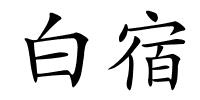 白宿